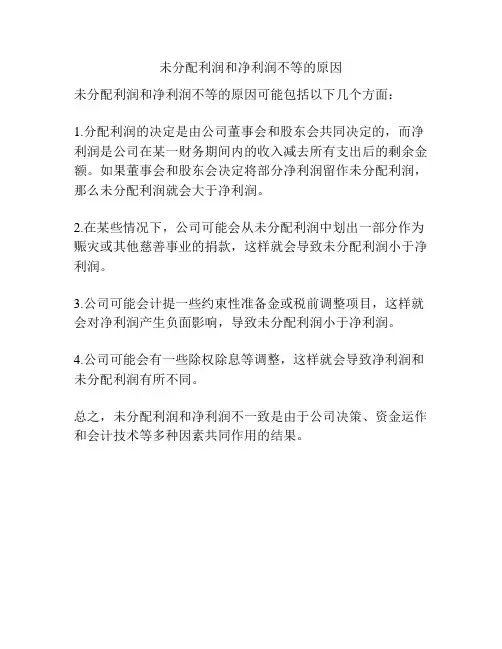 未分配利润和净利润不等的原因

未分配利润和净利润不等的原因可能包括以下几个方面：

1.分配利润的决定是由公司董事会和股东会共同决定的，而净利润是公司在某一财务期间内的收入减去所有支出后的剩余金额。如果董事会和股东会决定将部分净利润留作未分配利润，那么未分配利润就会大于净利润。

2.在某些情况下，公司可能会从未分配利润中划出一部分作为赈灾或其他慈善事业的捐款，这样就会导致未分配利润小于净利润。

3.公司可能会计提一些约束性准备金或税前调整项目，这样就会对净利润产生负面影响，导致未分配利润小于净利润。

4.公司可能会有一些除权除息等调整，这样就会导致净利润和未分配利润有所不同。

总之，未分配利润和净利润不一致是由于公司决策、资金运作和会计技术等多种因素共同作用的结果。